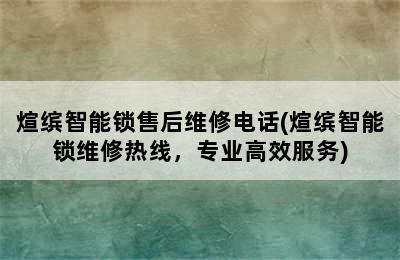 煊缤智能锁售后维修电话(煊缤智能锁维修热线，专业高效服务)